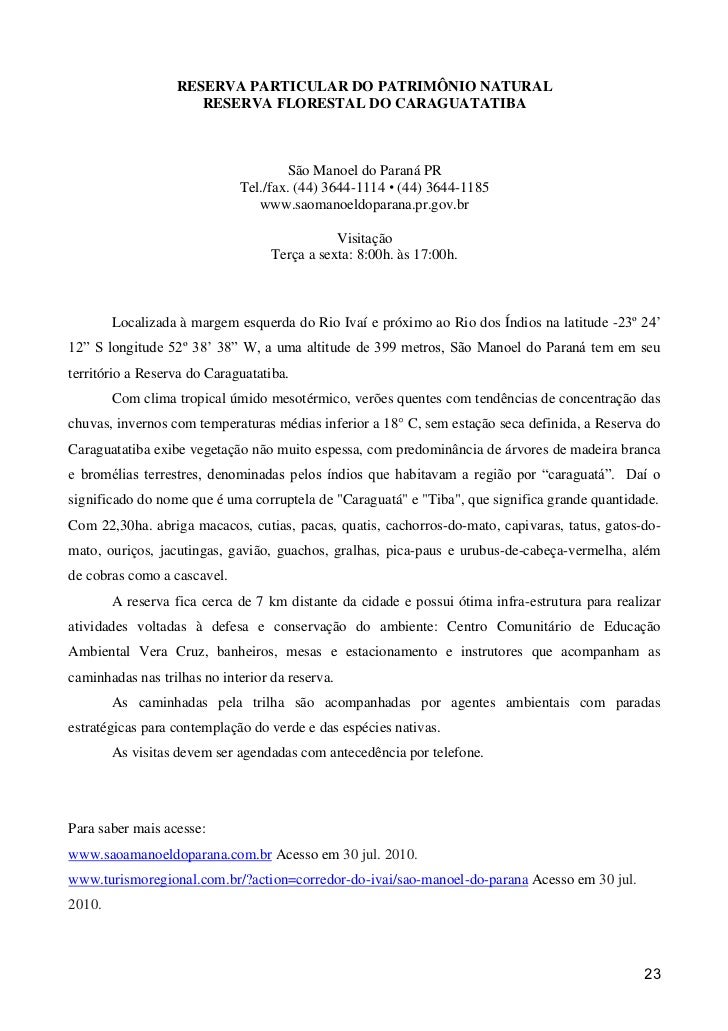 RESERVA PARTICULAR DO PATRIMÔNIO NATURAL
RESERVA FLORESTAL DO CARAGUATATIBA

São Manoel do Paraná PR
Tel./fax. (44) 3644-1114 • (44) 3644-1185
www.saomanoeldoparana.pr.gov.br

Visitação
Terça a sexta: 8:00h. às 17:00h.

Localizada à margem esquerda do Rio Ivaí e próximo ao Rio dos Índios na latitude -23º 24' 12" S longitude 52º 38' 38" W, a uma altitude de 399 metros, São Manoel do Paraná tem em seu território a Reserva do Caraguatatiba.

Com clima tropical úmido mesotérmico, verões quentes com tendências de concentração das chuvas, invernos com temperaturas médias inferior a 18° C, sem estação seca definida, a Reserva do Caraguatatiba exibe vegetação não muito espessa, com predominância de árvores de madeira branca e bromélias terrestres, denominadas pelos índios que habitavam a região por "caraguatá". Daí o significado do nome que é uma corruptela de "Caraguatá" e "Tiba", que significa grande quantidade. Com 22,30ha. abriga macacos, cutias, pacas, quatis, cachorros-do-mato, capivaras, tatus, gatos-do-mato, ouriços, jacutingas, gavião, guachos, gralhas, pica-paus e urubus-de-cabeça-vermelha, além de cobras como a cascavel.

A reserva fica cerca de 7 km distante da cidade e possui ótima infra-estrutura para realizar atividades voltadas à defesa e conservação do ambiente: Centro Comunitário de Educação Ambiental Vera Cruz, banheiros, mesas e estacionamento e instrutores que acompanham as caminhadas nas trilhas no interior da reserva.

As caminhadas pela trilha são acompanhadas por agentes ambientais com paradas estratégicas para contemplação do verde e das espécies nativas.

As visitas devem ser agendadas com antecedência por telefone.

Para saber mais acesse:
www.saoamanoeldoparana.com.br Acesso em 30 jul. 2010.
www.turismoregional.com.br/?action=corredor-do-ivai/sao-manoel-do-parana Acesso em 30 jul. 2010.

23